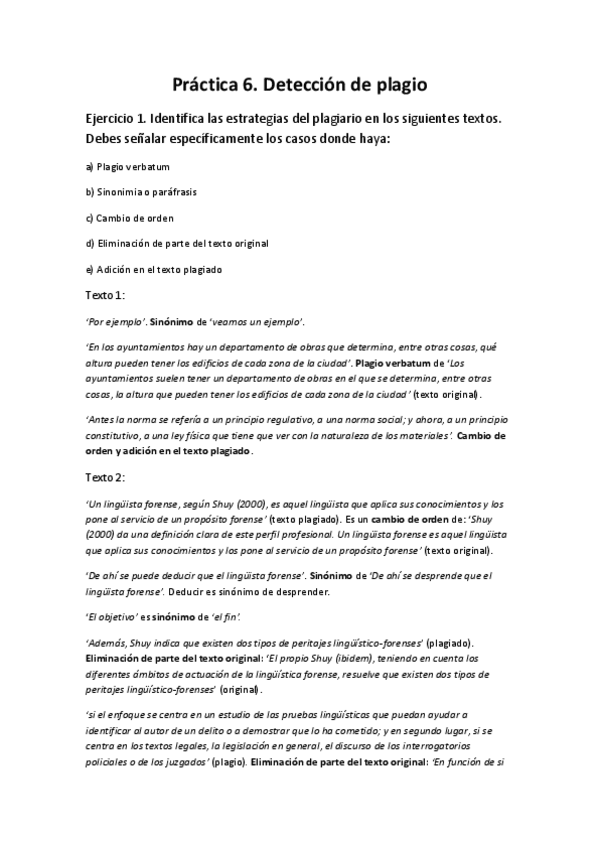 Práctica 6. Detección de plagio

Ejercicio 1. Identifica las estrategias del plagiario en los siguientes textos. Debes señalar específicamente los casos donde haya:

a) Plagio verbatum

b) Sinonimia o paráfrasis

c) Cambio de orden

d) Eliminación de parte del texto original

e) Adición en el texto plagiado

Texto 1:

'Por ejemplo'. Sinónimo de 'veamos un ejemplo'.

'En los ayuntamientos hay un departamento de obras que determina, entre otras cosas, qué altura pueden tener los edificios de cada zona de la ciudad'. Plagio verbatum de 'Los ayuntamientos suelen tener un departamento de obras en el que se determina, entre otras cosas, la altura que pueden tener los edificios de cada zona de la ciudad' (texto original).

'Antes la norma se refería a un principio regulativo, a una norma social; y ahora, a un principio constitutivo, a una ley física que tiene que ver con la naturaleza de los materiales'. Cambio de orden y adición en el texto plagiado.

Texto 2:

'Un lingüista forense, según Shuy (2000), es aquel lingüista que aplica sus conocimientos y los pone al servicio de un propósito forense' (texto plagiado). Es un cambio de orden de: 'Shuy (2000) da una definición clara de este perfil profesional. Un lingüista forense es aquel lingüista que aplica sus conocimientos y los pone al servicio de un propósito forense' (texto original).

'De ahí se puede deducir que el lingüista forense'. Sinónimo de 'De ahí se desprende que el lingüista forense'. Deducir es sinónimo de desprender.

'El objetivo' es sinónimo de 'el fin'.

'Además, Shuy indica que existen dos tipos de peritajes lingüístico-forenses' (plagiado). Eliminación de parte del texto original: 'El propio Shuy (ibidem), teniendo en cuenta los diferentes ámbitos de actuación de la lingüística forense, resuelve que existen dos tipos de peritajes lingüístico-forenses' (original).

'si el enfoque se centra en un estudio de las pruebas lingüísticas que puedan ayudar a identificar al autor de un delito o a demostrar que lo ha cometido; y en segundo lugar, si se centra en los textos legales, la legislación en general, el discurso de los interrogatorios policiales o de los juzgados' (plagio). Eliminación de parte del texto original: 'En función de si